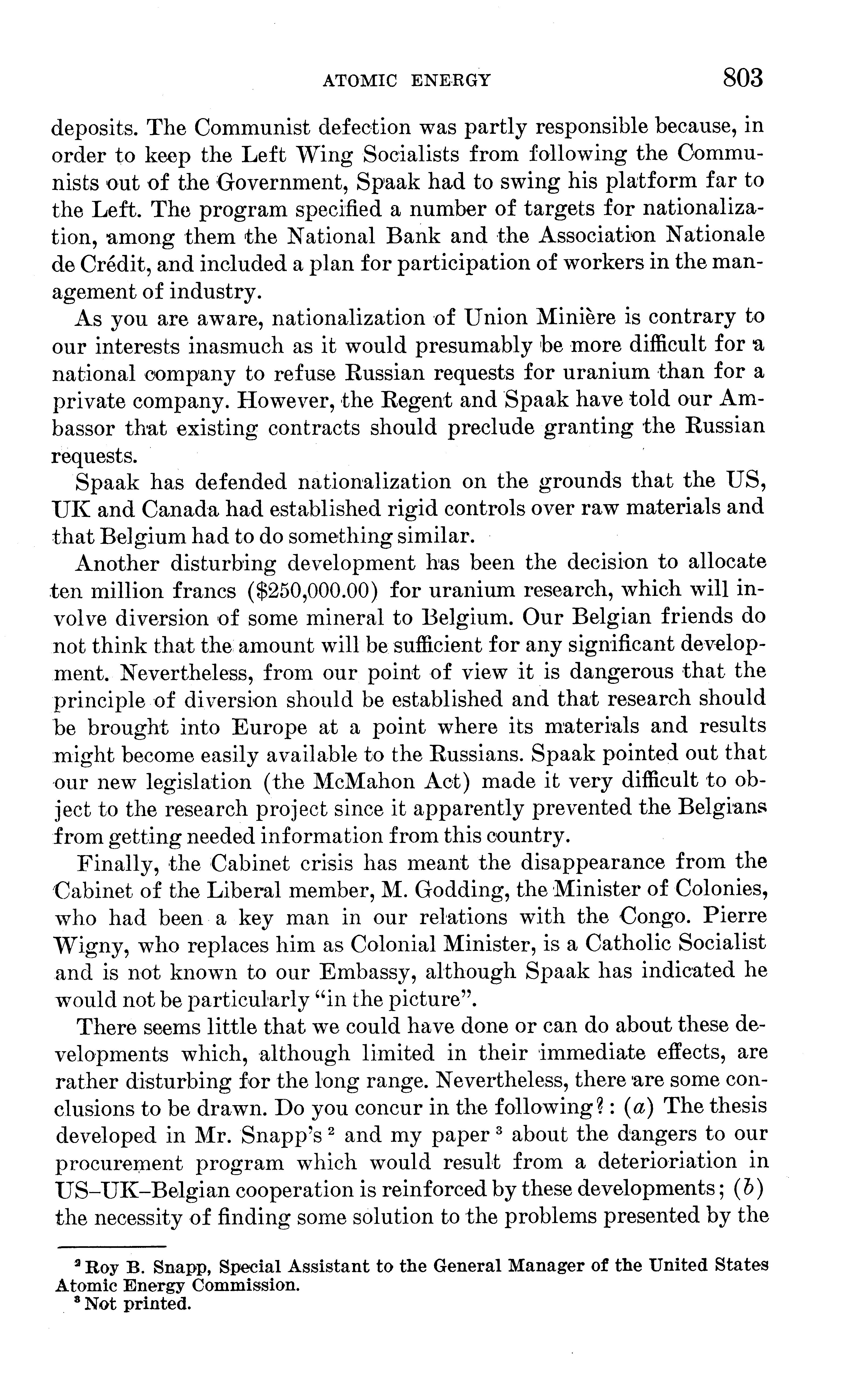 ATOMIC ENERGY 803

deposits. The Communist defection was partly responsible because, in order to keep the Left Wing Socialists from following the Communists out of the Government, Spaak had to swing his platform far to the Left. The program specified a number of targets for nationalization, among them the National Bank and the Association Nationale de Crédit, and included a plan for participation of workers in the management of industry.

As you are aware, nationalization of Union Minière is contrary to our interests inasmuch as it would presumably be more difficult for a national company to refuse Russian requests for uranium than for a private company. However, the Regent and Spaak have told our Ambassor that existing contracts should preclude granting the Russian requests.

Spaak has defended nationalization on the grounds that the US, UK and Canada had established rigid controls over raw materials and that Belgium had to do something similar.

Another disturbing development has been the decision to allocate ten million francs ($250,000.00) for uranium research, which will involve diversion of some mineral to Belgium. Our Belgian friends do not think that the amount will be sufficient for any significant development. Nevertheless, from our point of view it is dangerous that the principle of diversion should be established and that research should be brought into Europe at a point where its materials and results might become easily available to the Russians. Spaak pointed out that our new legislation (the McMahon Act) made it very difficult to object to the research project since it apparently prevented the Belgians from getting needed information from this country.

Finally, the Cabinet crisis has meant the disappearance from the Cabinet of the Liberal member, M. Godding, the Minister of Colonies, who had been a key man in our relations with the Congo. Pierre Wigny, who replaces him as Colonial Minister, is a Catholic Socialist and is not known to our Embassy, although Spaak has indicated he would not be particularly "in the picture".

There seems little that we could have done or can do about these developments which, although limited in their immediate effects, are rather disturbing for the long range. Nevertheless, there are some conclusions to be drawn. Do you concur in the following?: (a) The thesis developed in Mr. Snapp's $^2$ and my paper $^3$ about the dangers to our procurement program which would result from a deterioriation in US–UK–Belgian cooperation is reinforced by these developments; (b) the necessity of finding some solution to the problems presented by the

$^2$ Roy B. Snapp, Special Assistant to the General Manager of the United States Atomic Energy Commission.
$^3$ Not printed.